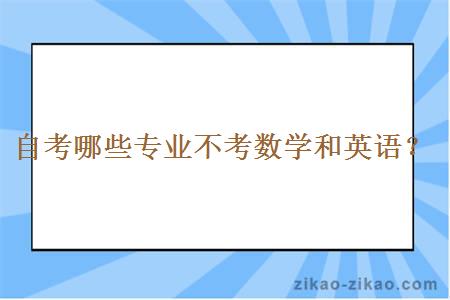 自考哪些专业不考数学和英语？

zikao-zikao.com